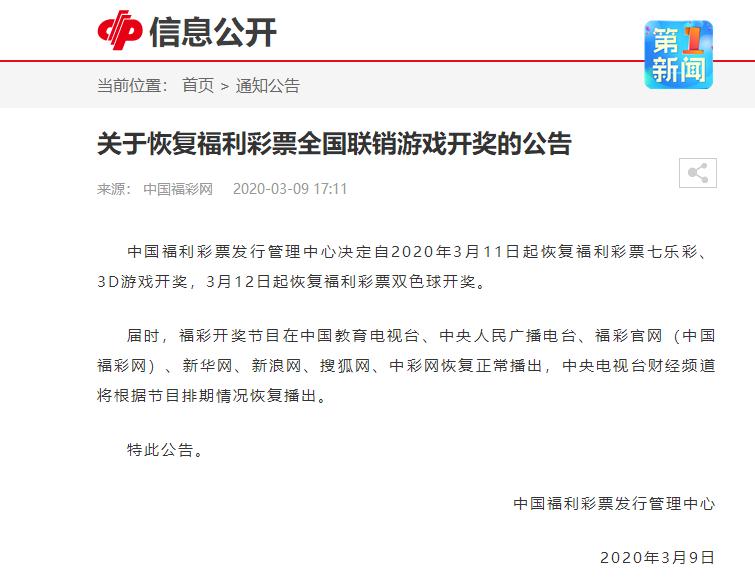 信息公开

第1新闻

当前位置： 首页 > 通知公告

关于恢复福利彩票全国联销游戏开奖的公告

来源： 中国福彩网 2020-03-09 17:11

中国福利彩票发行管理中心决定自2020年3月11日起恢复福利彩票七乐彩、3D游戏开奖，3月12日起恢复福利彩票双色球开奖。

届时，福彩开奖节目在中国教育电视台、中央人民广播电台、福彩官网（中国福彩网）、新华网、新浪网、搜狐网、中彩网恢复正常播出，中央电视台财经频道将根据节目排期情况恢复播出。

特此公告。

中国福利彩票发行管理中心

2020年3月9日